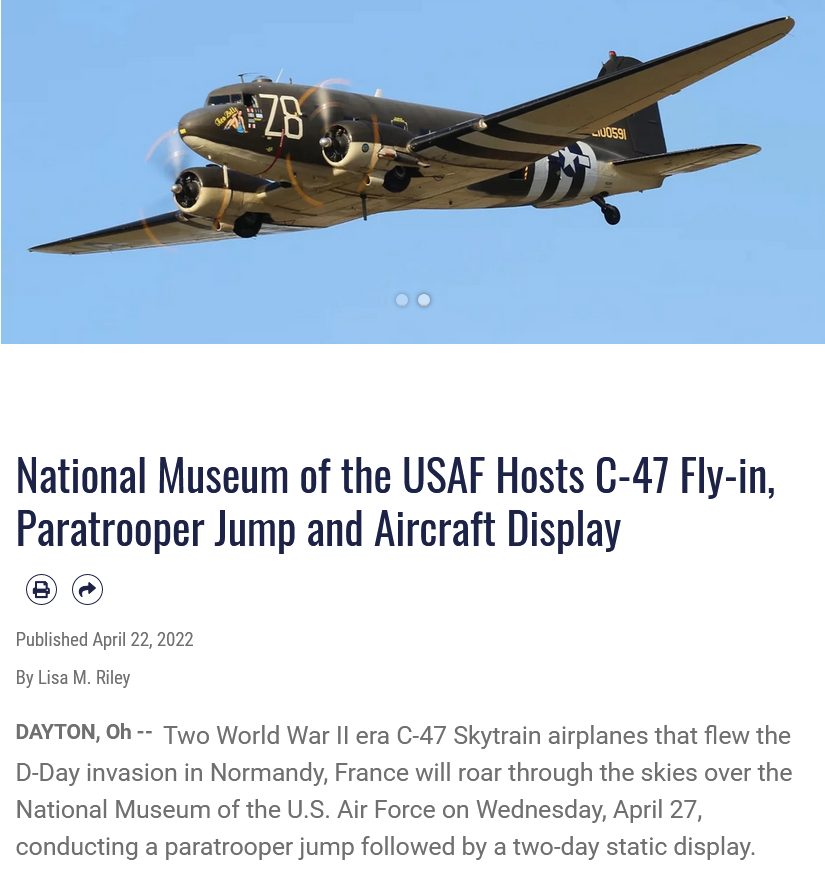 Z8

2100591

National Museum of the USAF Hosts C-47 Fly-in, Paratrooper Jump and Aircraft Display

Published April 22, 2022

By Lisa M. Riley

DAYTON, Oh -- Two World War II era C-47 Skytrain airplanes that flew the D-Day invasion in Normandy, France will roar through the skies over the National Museum of the U.S. Air Force on Wednesday, April 27, conducting a paratrooper jump followed by a two-day static display.